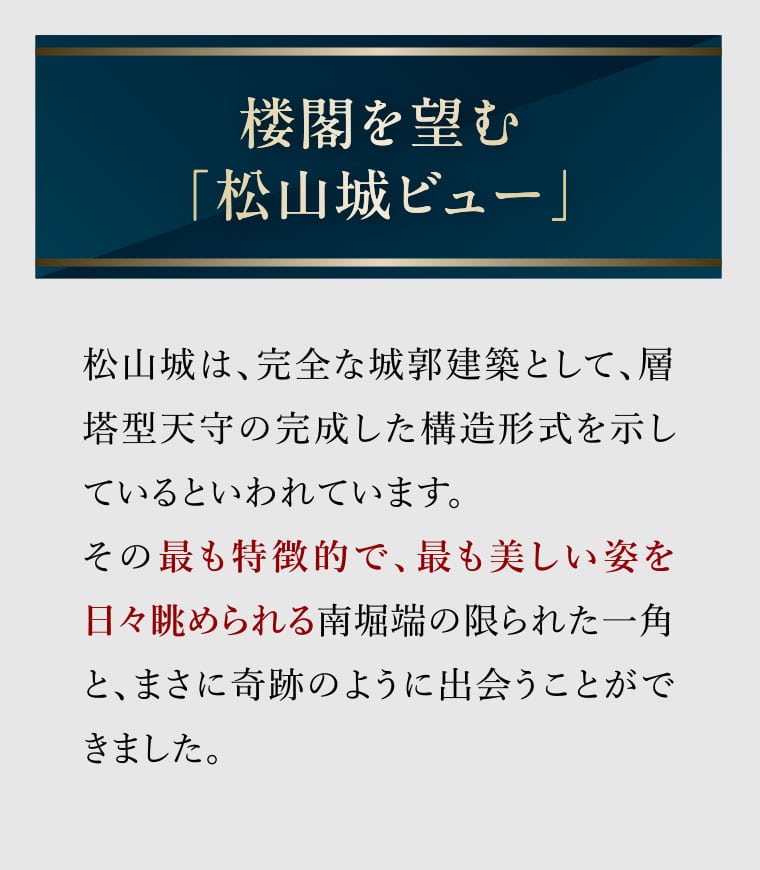 楼閣を望む
「松山城ビュー」

松山城は、完全な城郭建築として、層塔型天守の完成した構造形式を示しているといわれています。
その最も特徴的で、最も美しい姿を日々眺められる南堀端の限られた一角と、まさに奇跡のように出会うことができました。